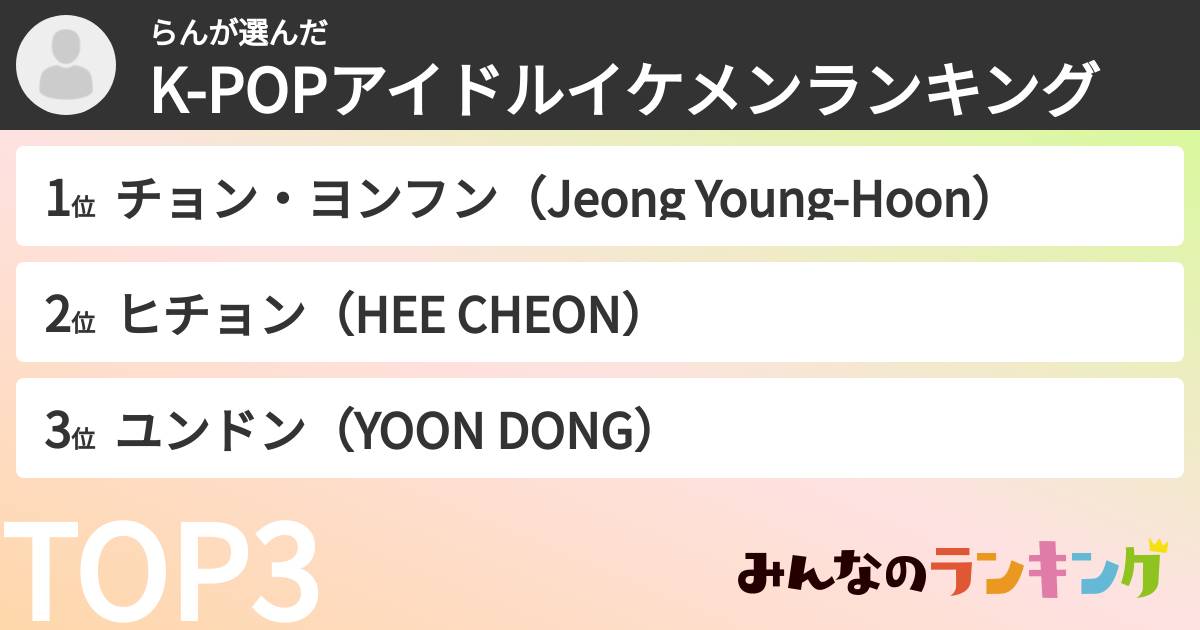 らんが選んだ
K-POPアイドルイケメンランキング

1位 チョン・ヨンフン（Jeong Young-Hoon）

2位 ヒチョン（HEE CHEON）

3位 ユンドン（YOON DONG）

TOP3

みんなのランキング